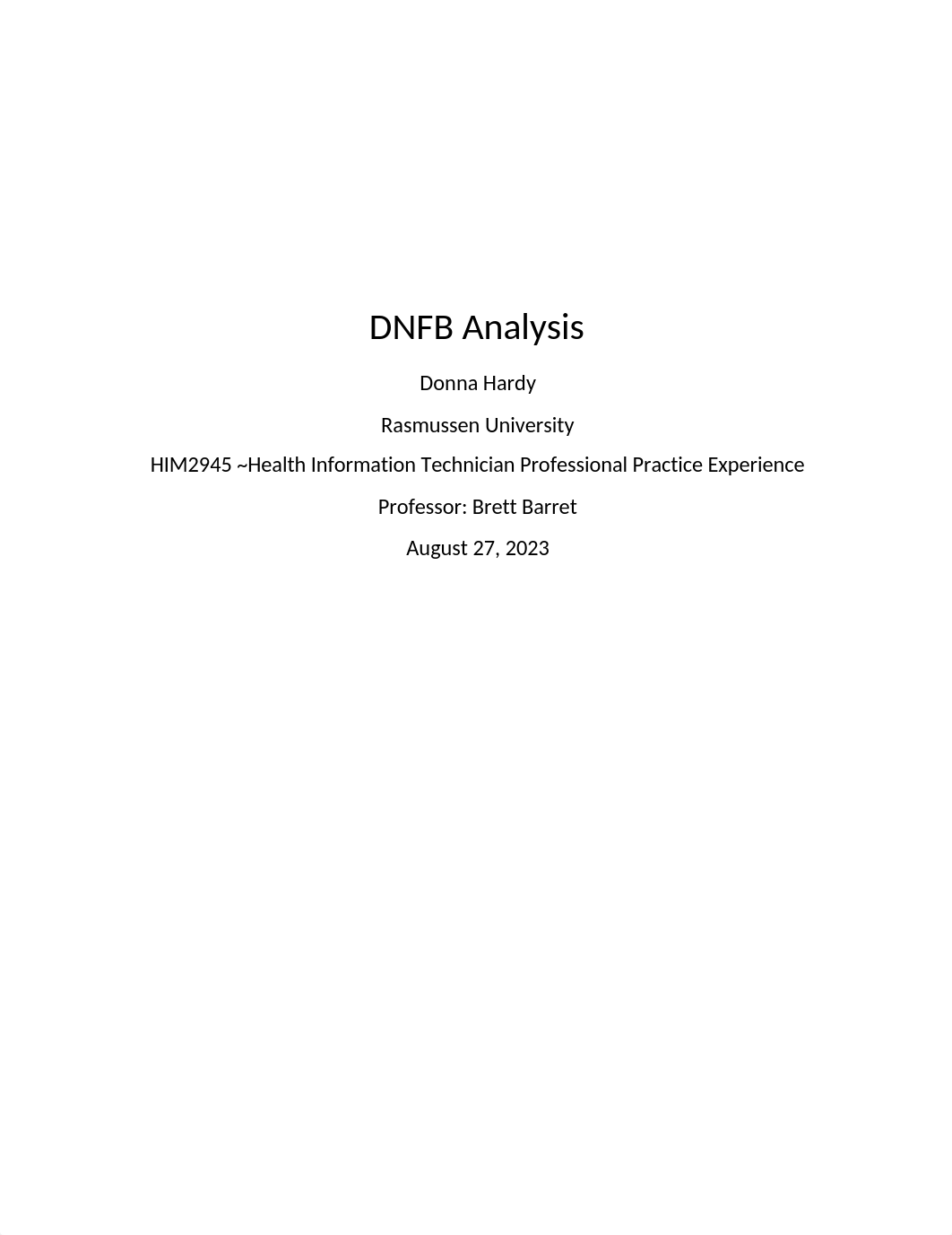 DNFB Analysis

Donna Hardy

Rasmussen University

HIM2945 ~Health Information Technician Professional Practice Experience

Professor: Brett Barret

August 27, 2023